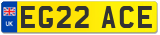 UK

EG22 ACE